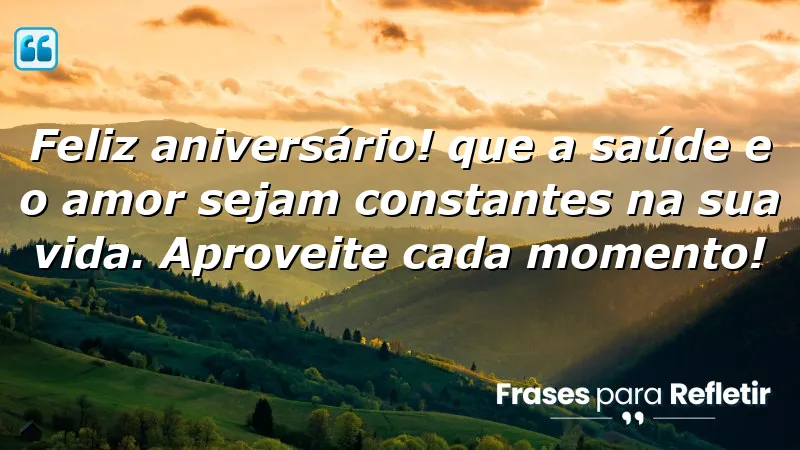 Feliz aniversário! que a saúde e o amor sejam constantes na sua vida. Aproveite cada momento!

Frases para Refletir